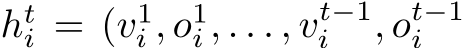 $h_i^t = (v_i^1, o_i^1, \ldots, v_i^{t-1}, o_i^{t-1}$